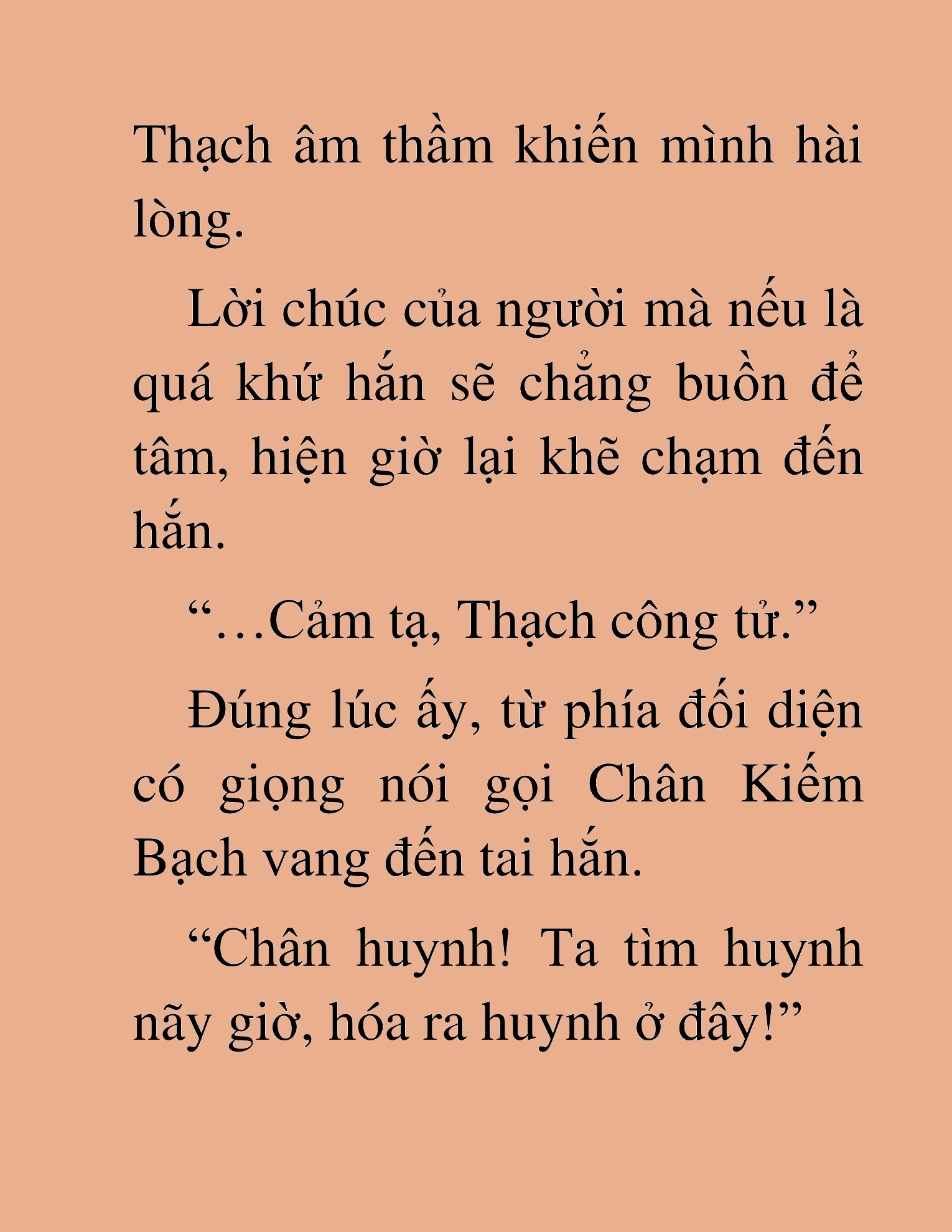 Thạch âm thầm khiến mình hài lòng.

Lời chúc của người mà nếu là quá khứ hắn sẽ chẳng buồn để tâm, hiện giờ lại khẽ chạm đến hắn.

“…Cảm tạ, Thạch công tử.”

Đúng lúc ấy, từ phía đối diện có giọng nói gọi Chân Kiếm Bạch vang đến tai hắn.

“Chân huynh! Ta tìm huynh nãy giờ, hóa ra huynh ở đây!”